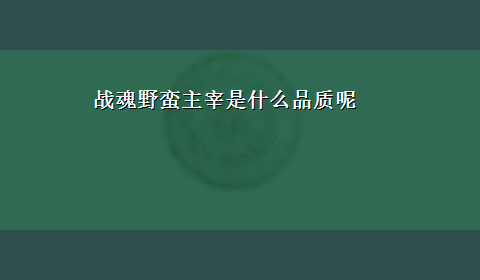 战魂野蛮主宰是什么品质呢